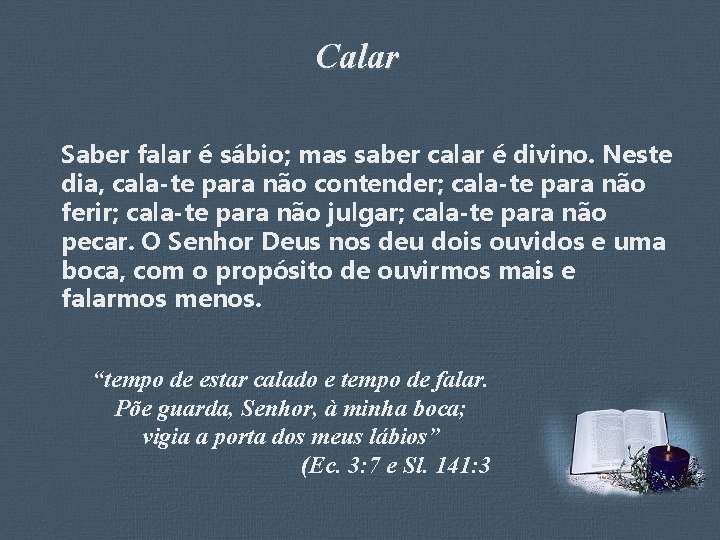 Calar

Saber falar é sábio; mas saber calar é divino. Neste dia, cala-te para não contender; cala-te para não ferir; cala-te para não julgar; cala-te para não pecar. O Senhor Deus nos deu dois ouvidos e uma boca, com o propósito de ouvirmos mais e falarmos menos.

“tempo de estar calado e tempo de falar.
Põe guarda, Senhor, à minha boca;
vigia a porta dos meus lábios”
(Ec. 3:7 e Sl. 141:3